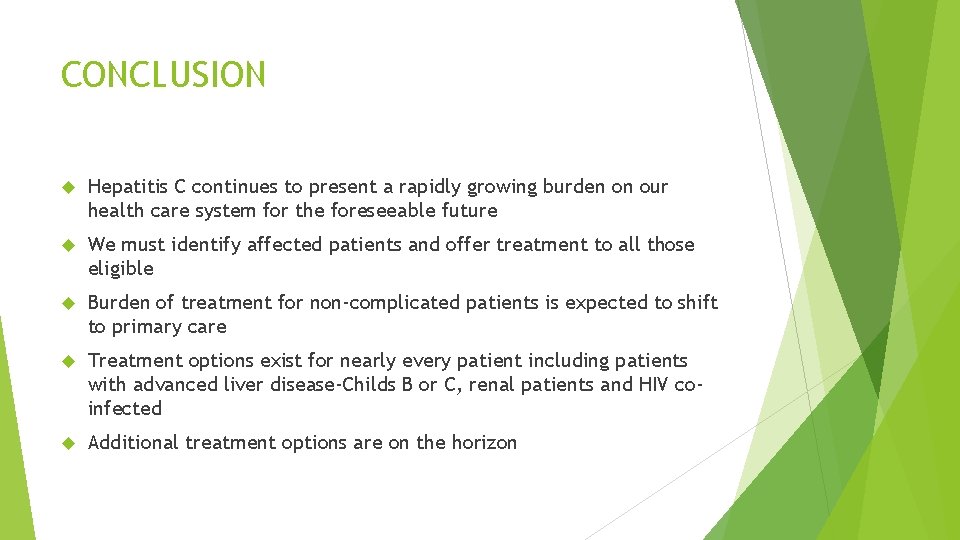 CONCLUSION

Hepatitis C continues to present a rapidly growing burden on our health care system for the foreseeable future

We must identify affected patients and offer treatment to all those eligible

Burden of treatment for non-complicated patients is expected to shift to primary care

Treatment options exist for nearly every patient including patients with advanced liver disease-Childs B or C, renal patients and HIV co-infected

Additional treatment options are on the horizon